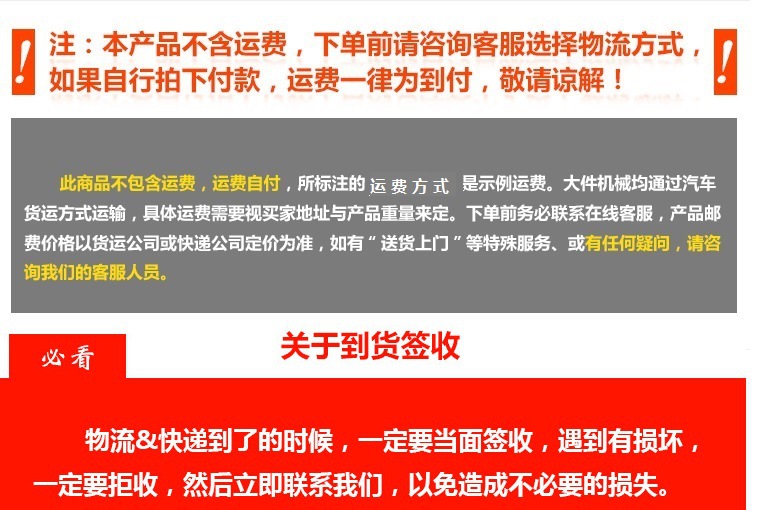 !
注：本产品不含运费，下单前请咨询客服选择物流方式，如果自行拍下付款，运费一律为到付，敬请谅解！
!

此商品不包含运费，运费自付，所标注的 运费方式 是示例运费。大件机械均通过汽车货运方式运输，具体运费需要视买家地址与产品重量来定。下单前务必联系在线客服，产品邮费价格以货运公司或快递公司定价为准，如有“送货上门”等特殊服务、或有任何疑问，请咨询我们的客服人员。

必看

关于到货签收

物流&快递到了的时候，一定要当面签收，遇到有损坏，一定要拒收，然后立即联系我们，以免造成不必要的损失。